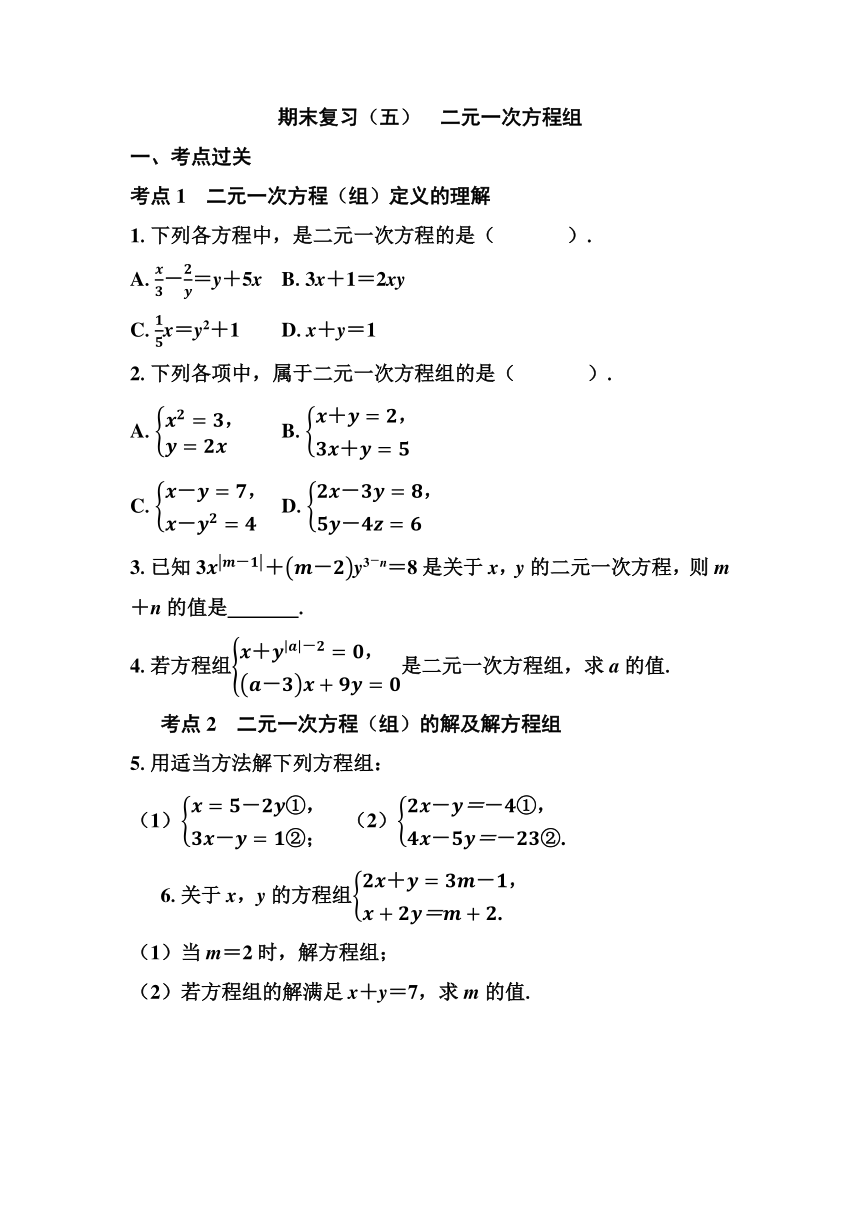 期末复习（五）　二元一次方程组

一、考点过关

考点 1　二元一次方程（组）定义的理解

1. 下列各方程中，是二元一次方程的是（　　　）.

A. $\frac{x}{3}-\frac{2}{y}=y+5x$　B. $3x+1=2xy$

C. $\frac{1}{5}x=y^2+1$　　D. $x+y=1$

2. 下列各项中，属于二元一次方程组的是（　　　）.

A. $\begin{cases}x^2=3,\\y=2x\end{cases}$　B. $\begin{cases}x+y=2,\\3x+y=5\end{cases}$

C. $\begin{cases}x-y=7,\\x-y^2=4\end{cases}$　D. $\begin{cases}2x-3y=8,\\5y-4z=6\end{cases}$

3. 已知 $3x^{|m-1|}+(m-2)y^{3-n}=8$ 是关于 $x$，$y$ 的二元一次方程，则 $m+n$ 的值是_______.

4. 若方程组$\begin{cases}x+y^{|a|-2}=0,\\(a-3)x+9y=0\end{cases}$是二元一次方程组，求 $a$ 的值.

考点 2　二元一次方程（组）的解及解方程组

5. 用适当方法解下列方程组：

（1）$\begin{cases}x=5-2y①,\\3x-y=1②;\end{cases}$　（2）$\begin{cases}2x-y=-4①,\\4x-5y=-23②.\end{cases}$

6. 关于 $x$，$y$ 的方程组$\begin{cases}2x+y=3m-1,\\x+2y=m+2.\end{cases}$

（1）当 $m=2$ 时，解方程组；

（2）若方程组的解满足 $x+y=7$，求 $m$ 的值.